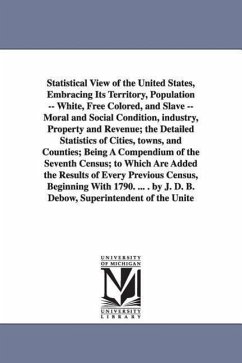 Statistical View of the United States, Embracing Its Territory, Population -- White, Free Colored, and Slave -- Moral and Social Condition, industry, Property and Revenue; the Detailed Statistics of Cities, towns, and Counties; Being A Compendium of the Seventh Census; to Which Are Added the Results of Every Previous Census, Beginning With 1790. ... . by J. D. B. Debow, Superintendent of the Unite

UNIVERSITY OF MICHIGAN
M
UNIVERSITY LIBRARY